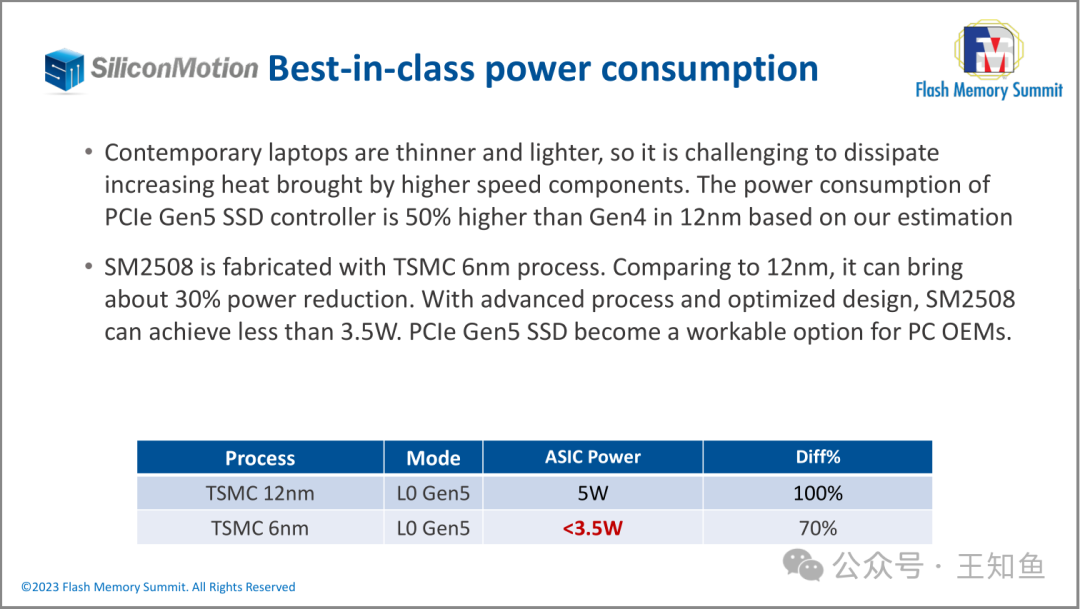 SiliconMotion Best-in-class power consumption

FM Flash Memory Summit

• Contemporary laptops are thinner and lighter, so it is challenging to dissipate increasing heat brought by higher speed components. The power consumption of PCIe Gen5 SSD controller is 50% higher than Gen4 in 12nm based on our estimation

• SM2508 is fabricated with TSMC 6nm process. Comparing to 12nm, it can bring about 30% power reduction. With advanced process and optimized design, SM2508 can achieve less than 3.5W. PCIe Gen5 SSD become a workable option for PC OEMs.

| Process | Mode | ASIC Power | Diff% |
|---|---|---|---|
| TSMC 12nm | L0 Gen5 | 5W | 100% |
| TSMC 6nm | L0 Gen5 | <3.5W | 70% |

公众号 · 王知鱼

©2023 Flash Memory Summit. All Rights Reserved